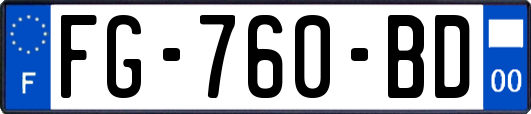 F

FG-760-BD

00